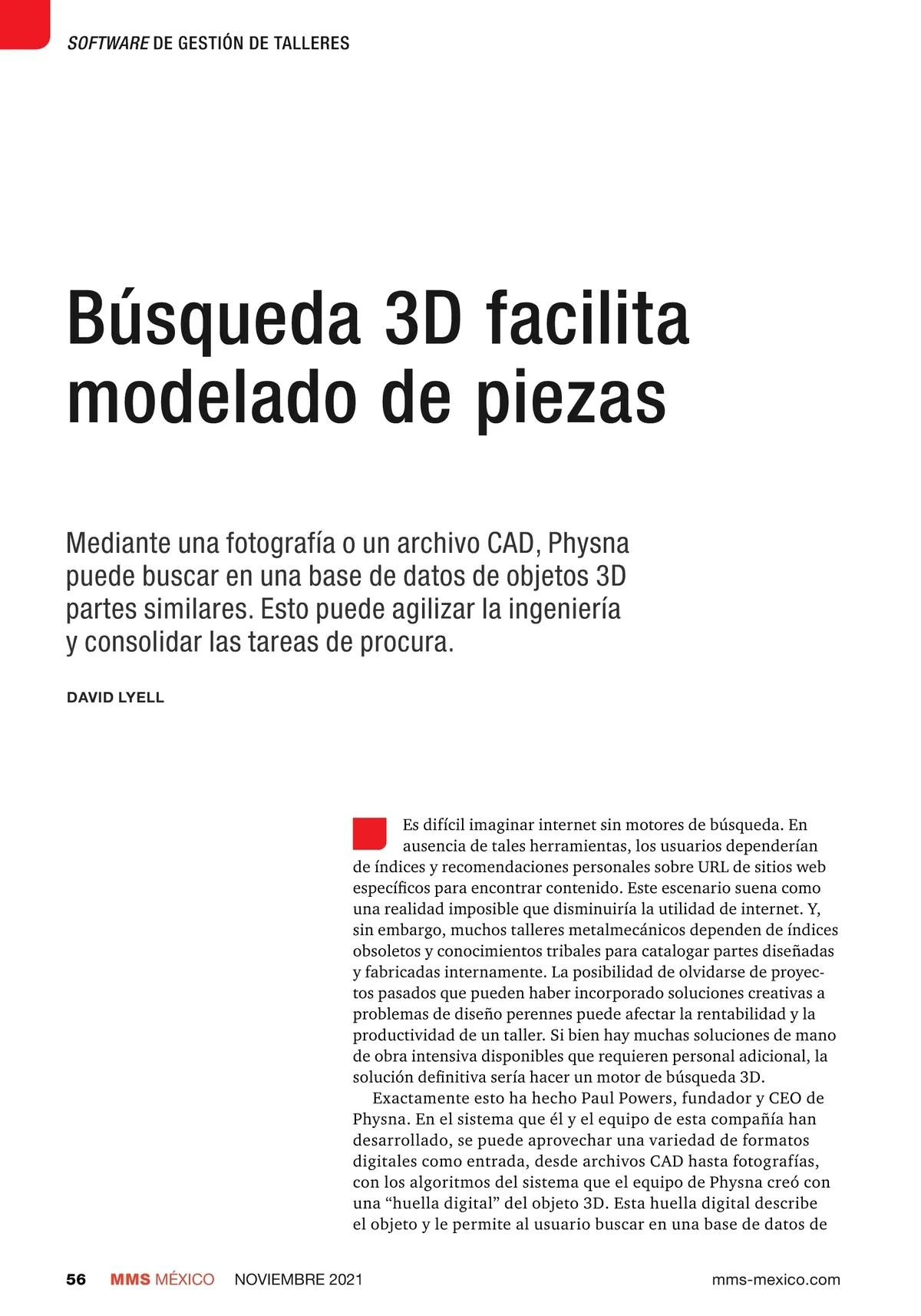 SOFTWARE DE GESTIÓN DE TALLERES

Búsqueda 3D facilita modelado de piezas

Mediante una fotografía o un archivo CAD, Physna puede buscar en una base de datos de objetos 3D partes similares. Esto puede agilizar la ingeniería y consolidar las tareas de procura.

DAVID LYELL

Es difícil imaginar internet sin motores de búsqueda. En ausencia de tales herramientas, los usuarios dependerían de índices y recomendaciones personales sobre URL de sitios web específicos para encontrar contenido. Este escenario suena como una realidad imposible que disminuiría la utilidad de internet. Y, sin embargo, muchos talleres metalmecánicos dependen de índices obsoletos y conocimientos tribales para catalogar partes diseñadas y fabricadas internamente. La posibilidad de olvidarse de proyectos pasados que pueden haber incorporado soluciones creativas a problemas de diseño perennes puede afectar la rentabilidad y la productividad de un taller. Si bien hay muchas soluciones de mano de obra intensiva disponibles que requieren personal adicional, la solución definitiva sería hacer un motor de búsqueda 3D.

Exactamente esto ha hecho Paul Powers, fundador y CEO de Physna. En el sistema que él y el equipo de esta compañía han desarrollado, se puede aprovechar una variedad de formatos digitales como entrada, desde archivos CAD hasta fotografías, con los algoritmos del sistema que el equipo de Physna creó con una “huella digital” del objeto 3D. Esta huella digital describe el objeto y le permite al usuario buscar en una base de datos de

56 MMS MÉXICO NOVIEMBRE 2021 mms-mexico.com